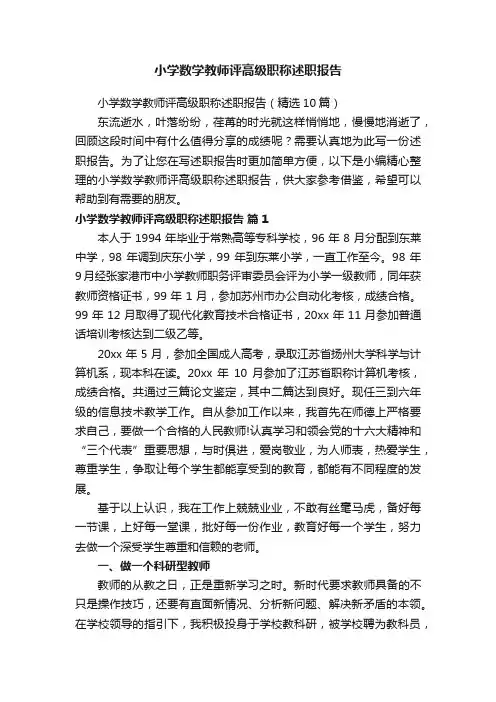 小学数学教师评高级职称述职报告

小学数学教师评高级职称述职报告（精选10篇）

东流逝水，叶落纷纷，荏苒的时光就这样悄悄地，慢慢地消逝了，回顾这段时间中有什么值得分享的成绩呢？需要认真地为此写一份述职报告。为了让您在写述职报告时更加简单方便，以下是小编精心整理的小学数学教师评高级职称述职报告，供大家参考借鉴，希望可以帮助到有需要的朋友。

小学数学教师评高级职称述职报告 篇1

本人于1994年毕业于常熟高等专科学校，96年8月分配到东莱中学，98年调到庆东小学，99年到东莱小学，一直工作至今。98年9月经张家港市中小学教师职务评审委员会评为小学一级教师，同年获教师资格证书，99年1月，参加苏州市办公自动化考核，成绩合格。99年12月取得了现代化教育技术合格证书，20xx年11月参加普通话培训考核达到二级乙等。

20xx年5月，参加全国成人高考，录取江苏省扬州大学科学与计算机系，现本科在读。20xx年10月参加了江苏省职称计算机考核，成绩合格。共通过三篇论文鉴定，其中二篇达到良好。现任三到六年级的信息技术教学工作。自从参加工作以来，我首先在师德上严格要求自己，要做一个合格的人民教师!认真学习和领会党的十六大精神和“三个代表”重要思想，与时俱进，爱岗敬业，为人师表，热爱学生，尊重学生，争取让每个学生都能享受到的教育，都能有不同程度的发展。

基于以上认识，我在工作上兢兢业业，不敢有丝毫马虎，备好每一节课，上好每一堂课，批好每一份作业，教育好每一个学生，努力去做一个深受学生尊重和信赖的老师。

一、做一个科研型教师

教师的从教之日，正是重新学习之时。新时代要求教师具备的不只是操作技巧，还要有直面新情况、分析新问题、解决新矛盾的本领。在学校领导的指引下，我积极投身于学校教科研，被学校聘为教科员，